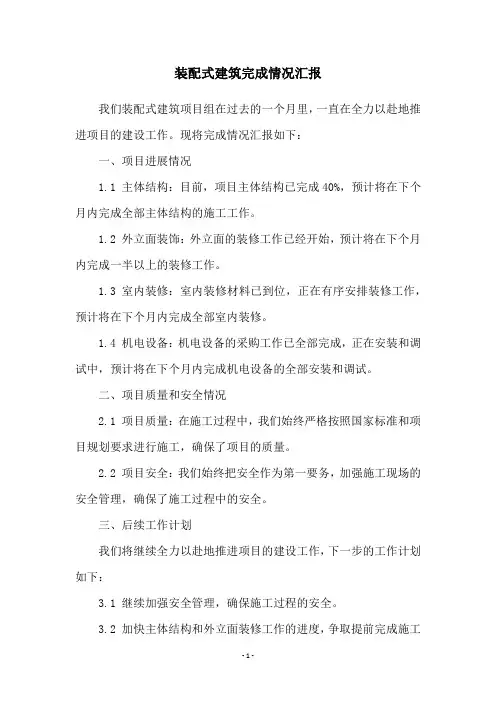 装配式建筑完成情况汇报

我们装配式建筑项目组在过去的一个月里，一直在全力以赴地推进项目的建设工作。现将完成情况汇报如下：

一、项目进展情况

1.1 主体结构：目前，项目主体结构已完成 40%，预计将在下个月内完成全部主体结构的施工工作。

1.2 外立面装饰：外立面的装修工作已经开始，预计将在下个月内完成一半以上的装修工作。

1.3 室内装修：室内装修材料已到位，正在有序安排装修工作，预计将在下个月内完成全部室内装修。

1.4 机电设备：机电设备的采购工作已全部完成，正在安装和调试中，预计将在下个月内完成机电设备的全部安装和调试。

二、项目质量和安全情况

2.1 项目质量：在施工过程中，我们始终严格按照国家标准和项目规划要求进行施工，确保了项目的质量。

2.2 项目安全：我们始终把安全作为第一要务，加强施工现场的安全管理，确保了施工过程中的安全。

三、后续工作计划

我们将继续全力以赴地推进项目的建设工作，下一步的工作计划如下：

3.1 继续加强安全管理，确保施工过程的安全。

3.2 加快主体结构和外立面装修工作的进度，争取提前完成施工

- 1 -